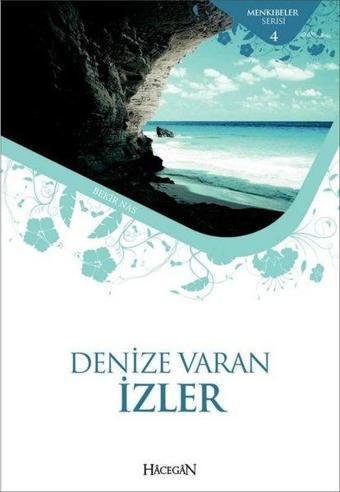 MENKIBELER
SERİSİ
4

BEKİR NAS

DENİZE VARAN
İZLER

HÂCEGÂN